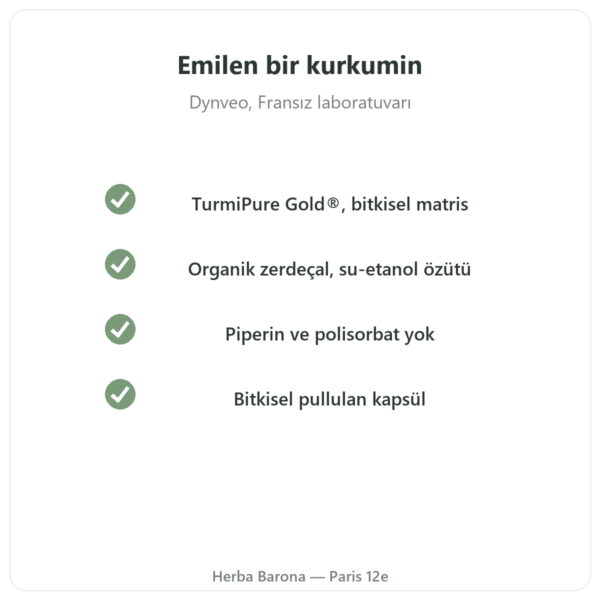 Emilen bir kurkumin

Dynveo, Fransız laboratuvarı

TurmiPure Gold®, bitkisel matris

Organik zerdeçal, su-etanol özütü

Piperin ve polisorbat yok

Bitkisel pullulan kapsül

Herba Barona — Paris 12e